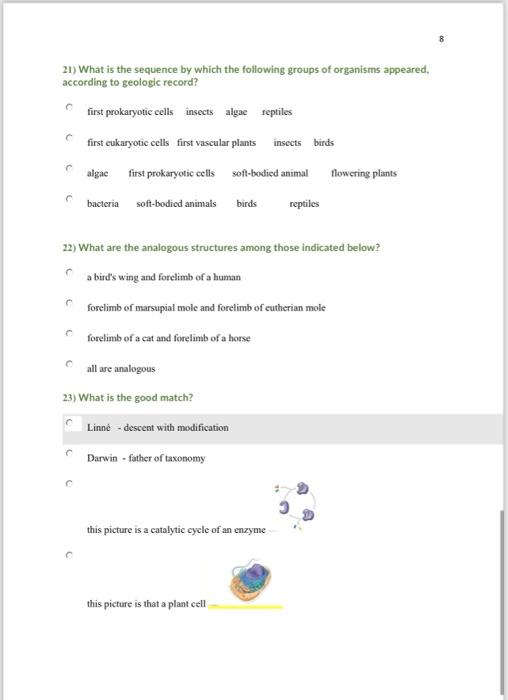 8

21) What is the sequence by which the following groups of organisms appeared, according to geologic record?

first prokaryotic cells insects algae reptiles

first eukaryotic cells first vascular plants insects birds

algae first prokaryotic cells soft-bodied animal flowering plants

bacteria soft-bodied animals birds reptiles

22) What are the analogous structures among those indicated below?

a bird's wing and forelimb of a human

forelimb of marsupial mole and forelimb of eutherian mole

forelimb of a cat and forelimb of a horse

all are analogous

23) What is the good match?

Linné - descent with modification

Darwin - father of taxonomy

this picture is a catalytic cycle of an enzyme

this picture is that a plant cell